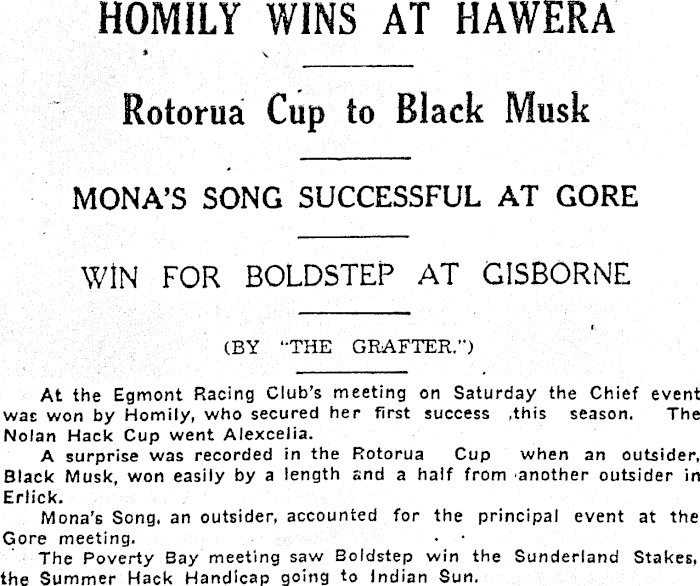 HOMILY WINS AT HAWERA

Rotorua Cup to Black Musk

MONA'S SONG SUCCESSFUL AT GORE

WIN FOR BOLDSTEP AT GISBORNE

(BY "THE GRAFTER.")

At the Egmont Racing Club's meeting on Saturday the Chief event was won by Homily, who secured her first success ,this season. The Nolan Hack Cup went Alexcelia.

A surprise was recorded in the Rotorua Cup when an outsider, Black Musk, won easily by a length and a half from another outsider in Erlick.

Mona's Song, an outsider, accounted for the principal event at the Gore meeting.

The Poverty Bay meeting saw Boldstep win the Sunderland Stakes, the Summer Hack Handicap going to Indian Sun.